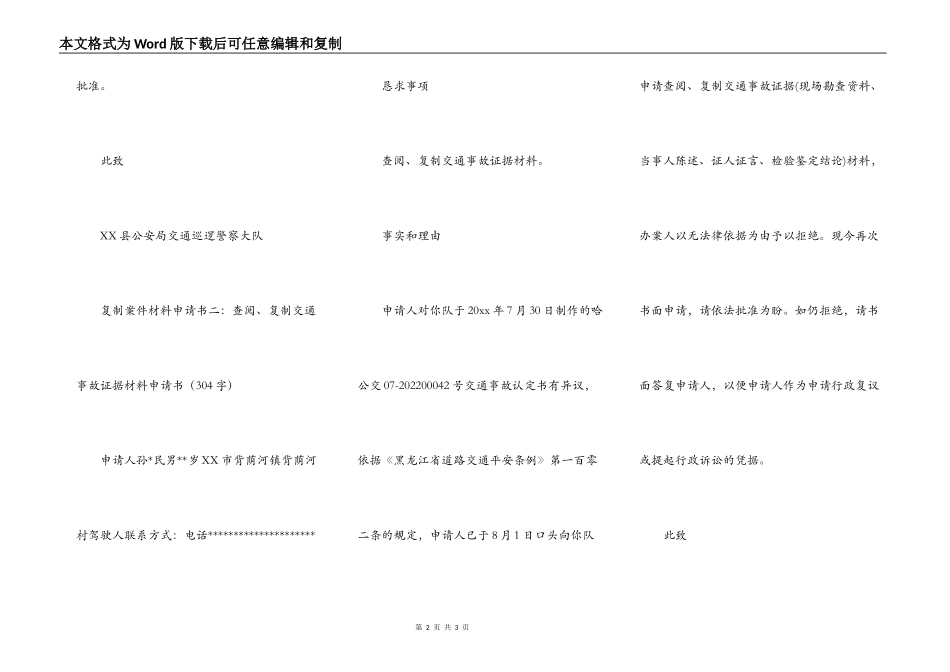 本文格式为Word版下载后可任意编辑和复制

批准。

此致

XX县公安局交通巡逻警察大队

复制案件材料申请书二：查阅、复制交通事故证据材料申请书（304字）

申请人孙*民男**岁XX市背荫河镇背荫河村驾驶人联系方式：电话*********************

恳求事项

查阅、复制交通事故证据材料。

事实和理由

申请人对你队于20xx年7月30日制作的哈公交07-202200042号交通事故认定书有异议，依据《黑龙江省道路交通平安条例》第一百零二条的规定，申请人已于8月1日口头向你队申请查阅、复制交通事故证据(现场勘查资料、当事人陈述、证人证言、检验鉴定结论)材料，办案人以无法律依据为由予以拒绝。现今再次书面申请，请依法批准为盼。如仍拒绝，请书面答复申请人，以便申请人作为申请行政复议或提起行政诉讼的凭据。

此致

第 2 页 共 3 页